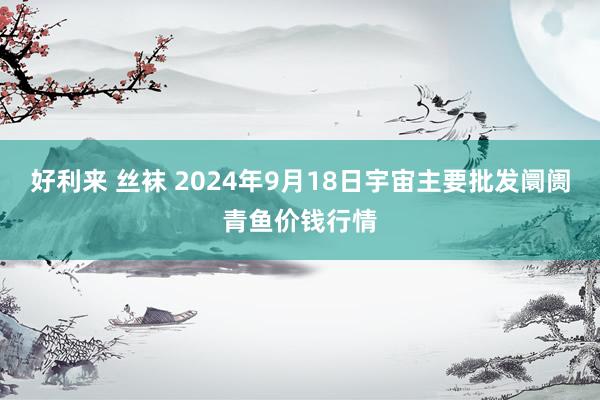 好利来 丝袜 2024年9月18日宇宙主要批发阛阓青鱼价钱行情